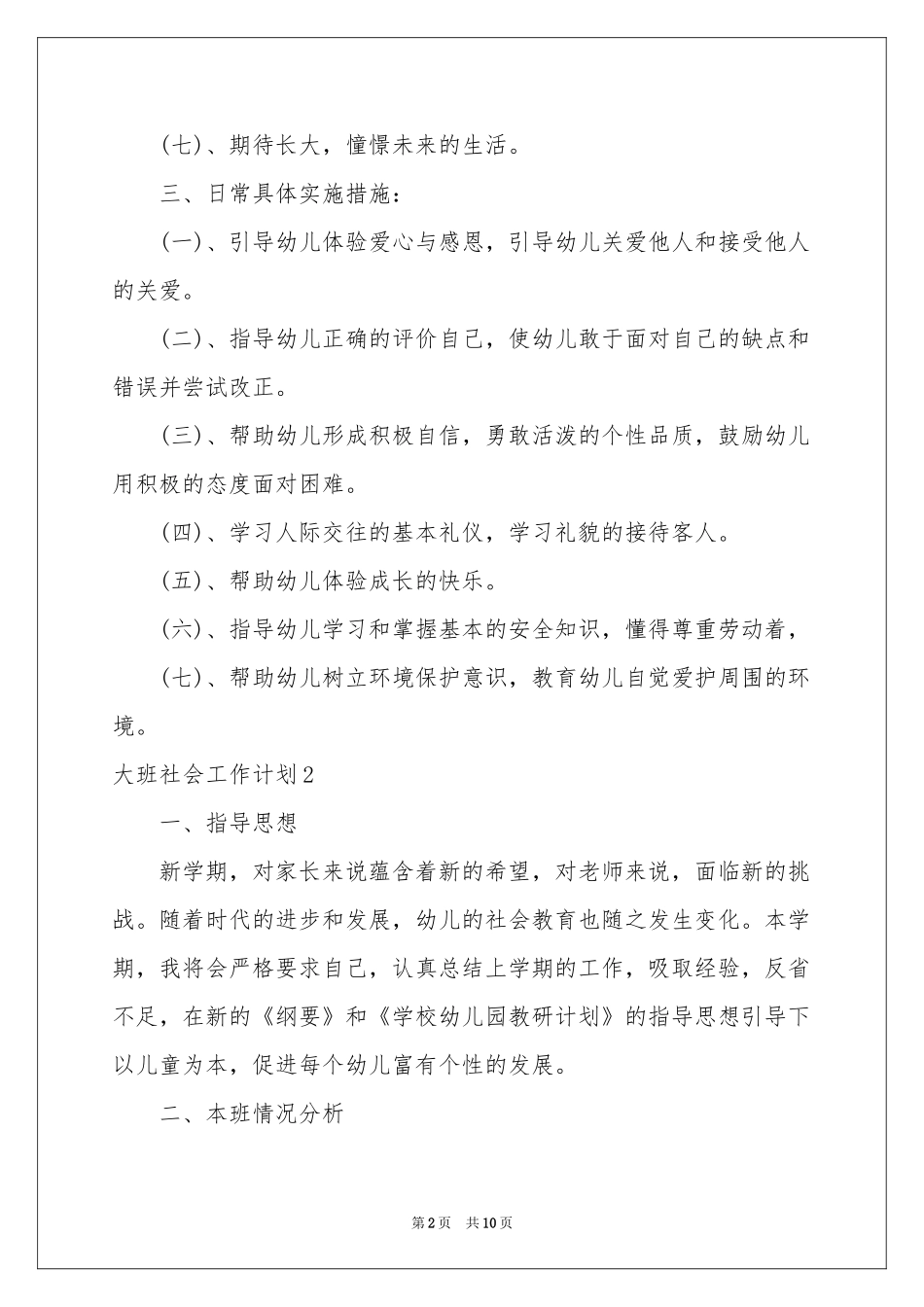 (七)、期待长大，憧憬未来的生活。

三、日常具体实施措施：

(一)、引导幼儿体验爱心与感恩，引导幼儿关爱他人和接受他人的关爱。

(二)、指导幼儿正确的评价自己，使幼儿敢于面对自己的缺点和错误并尝试改正。

(三)、帮助幼儿形成积极自信，勇敢活泼的个性品质，鼓励幼儿用积极的态度面对困难。

(四)、学习人际交往的基本礼仪，学习礼貌的接待客人。

(五)、帮助幼儿体验成长的快乐。

(六)、指导幼儿学习和掌握基本的安全知识，懂得尊重劳动着，

(七)、帮助幼儿树立环境保护意识，教育幼儿自觉爱护周围的环境。

大班社会工作计划2

一、指导思想

新学期，对家长来说蕴含着新的希望，对老师来说，面临新的挑战。随着时代的进步和发展，幼儿的社会教育也随之发生变化。本学期，我将会严格要求自己，认真总结上学期的工作，吸取经验，反省不足，在新的《纲要》和《学校幼儿园教研计划》的指导思想引导下以儿童为本，促进每个幼儿富有个性的发展。

二、本班情况分析

第2页 共10页